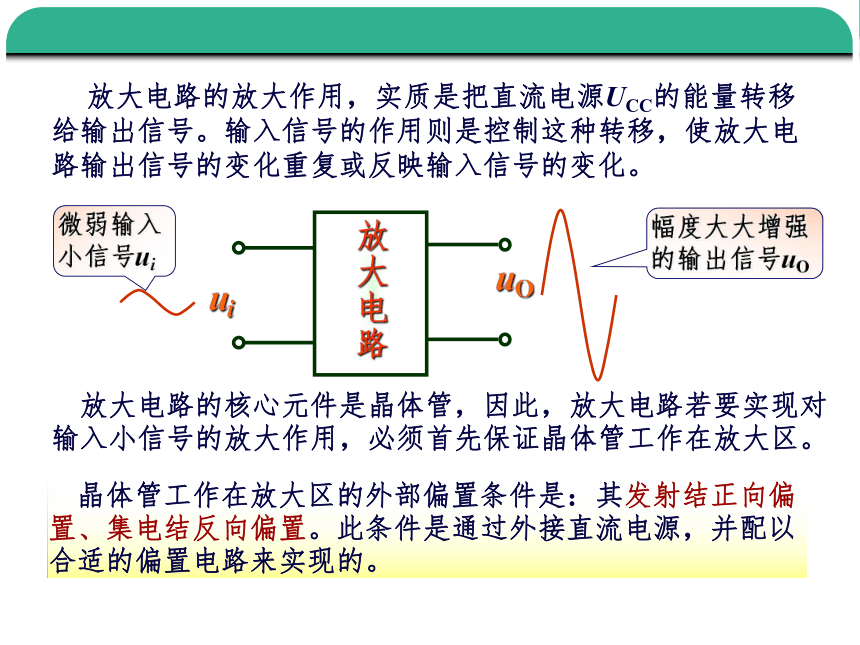 放大电路的放大作用，实质是把直流电源$U_{CC}$的能量转移给输出信号。输入信号的作用则是控制这种转移，使放大电路输出信号的变化重复或反映输入信号的变化。

微弱输入小信号$u_i$

$u_i$

放大电路

$u_O$

幅度大大增强的输出信号$u_O$

放大电路的核心元件是晶体管，因此，放大电路若要实现对输入小信号的放大作用，必须首先保证晶体管工作在放大区。

晶体管工作在放大区的外部偏置条件是：其发射结正向偏置、集电结反向偏置。此条件是通过外接直流电源，并配以合适的偏置电路来实现的。